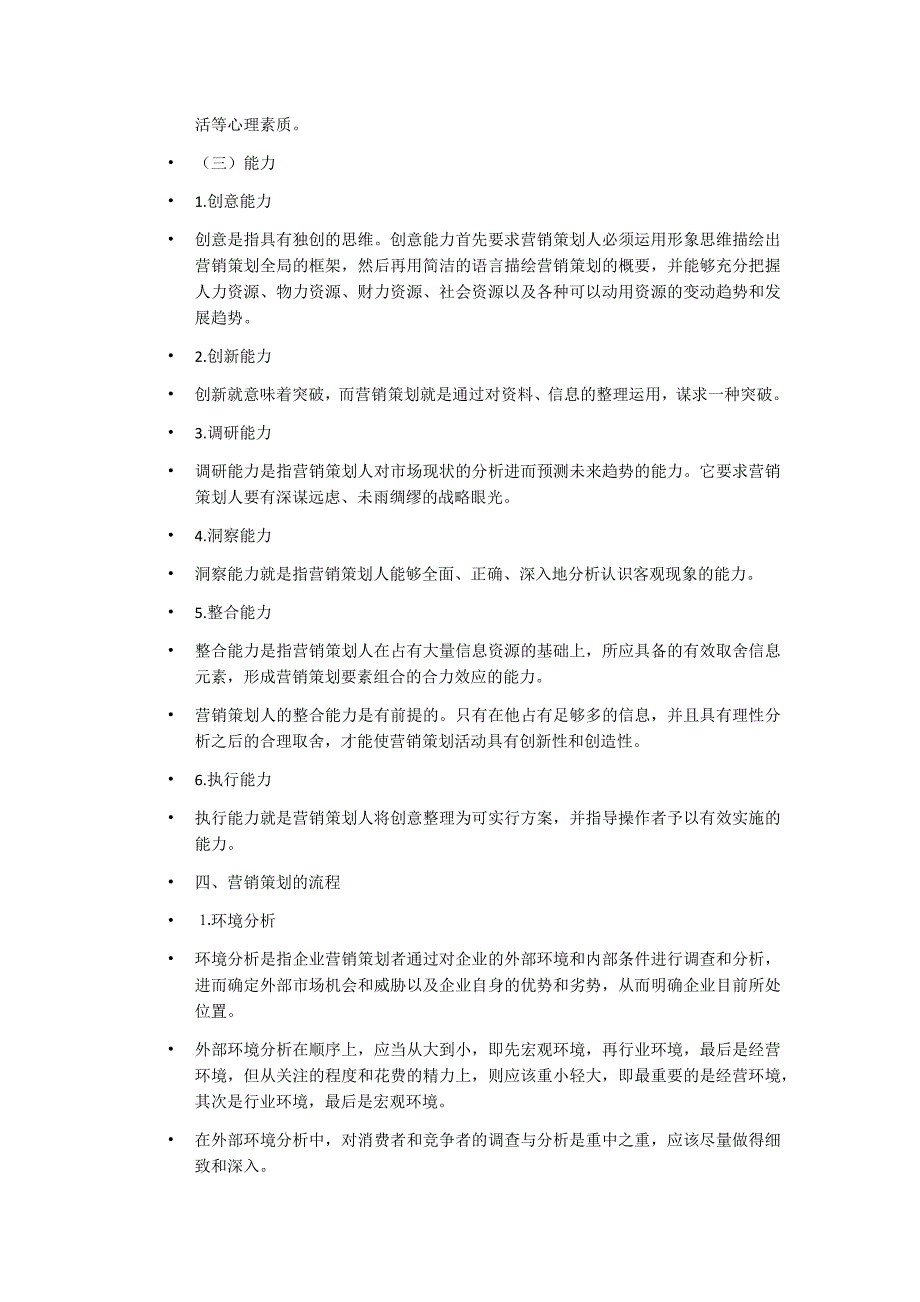 活等心理素质。

• （三）能力

• 1.创意能力

• 创意是指具有独创的思维。创意能力首先要求营销策划人必须运用形象思维描绘出营销策划全局的框架，然后再用简洁的语言描绘营销策划的概要，并能够充分把握人力资源、物力资源、财力资源、社会资源以及各种可以动用资源的变动趋势和发展趋势。

• 2.创新能力

• 创新就意味着突破，而营销策划就是通过对资料、信息的整理运用，谋求一种突破。

• 3.调研能力

• 调研能力是指营销策划人对市场现状的分析进而预测未来趋势的能力。它要求营销策划人要有深谋远虑、未雨绸缪的战略眼光。

• 4.洞察能力

• 洞察能力就是指营销策划人能够全面、正确、深入地分析认识客观现象的能力。

• 5.整合能力

• 整合能力是指营销策划人在占有大量信息资源的基础上，所应具备的有效取舍信息元素，形成营销策划要素组合的合力效应的能力。

• 营销策划人的整合能力是有前提的。只有在他占有足够多的信息，并且具有理性分析之后的合理取舍，才能使营销策划活动具有创新性和创造性。

• 6.执行能力

• 执行能力就是营销策划人将创意整理为可实行方案，并指导操作者予以有效实施的能力。

• 四、营销策划的流程

• 1.环境分析

• 环境分析是指企业营销策划者通过对企业的外部环境和内部条件进行调查和分析，进而确定外部市场机会和威胁以及企业自身的优势和劣势，从而明确企业目前所处位置。

• 外部环境分析在顺序上，应当从大到小，即先宏观环境，再行业环境，最后是经营环境，但从关注的程度和花费的精力上，则应该重小轻大，即最重要的是经营环境，其次是行业环境，最后是宏观环境。

• 在外部环境分析中，对消费者和竞争者的调查与分析是重中之重，应该尽量做得细致和深入。